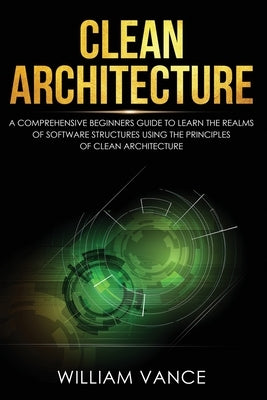 CLEAN ARCHITECTURE

A COMPREHENSIVE BEGINNERS GUIDE TO LEARN THE REALMS OF SOFTWARE STRUCTURES USING THE PRINCIPLES OF CLEAN ARCHITECTURE

WILLIAM VANCE